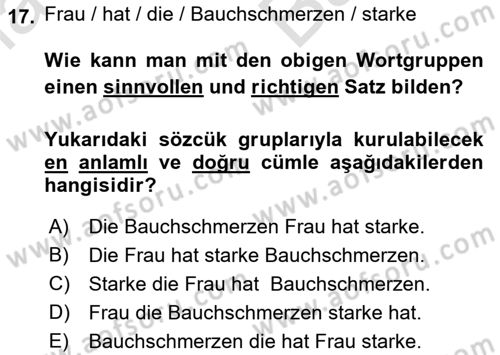 17. Frau / hat / die / Bauchschmerzen / starke

Wie kann man mit den obigen Wortgruppen einen sinnvollen und richtigen Satz bilden?

Yukarıdaki sözcük gruplarıyla kurulabilecek en anlamlı ve doğru cümle aşağıdakilerden hangisidir?

A) Die Bauchschmerzen Frau hat starke.
B) Die Frau hat starke Bauchschmerzen.
C) Starke die Frau hat Bauchschmerzen.
D) Frau die Bauchschmerzen starke hat.
E) Bauchschmerzen die hat Frau starke.

www.aofsoru.com